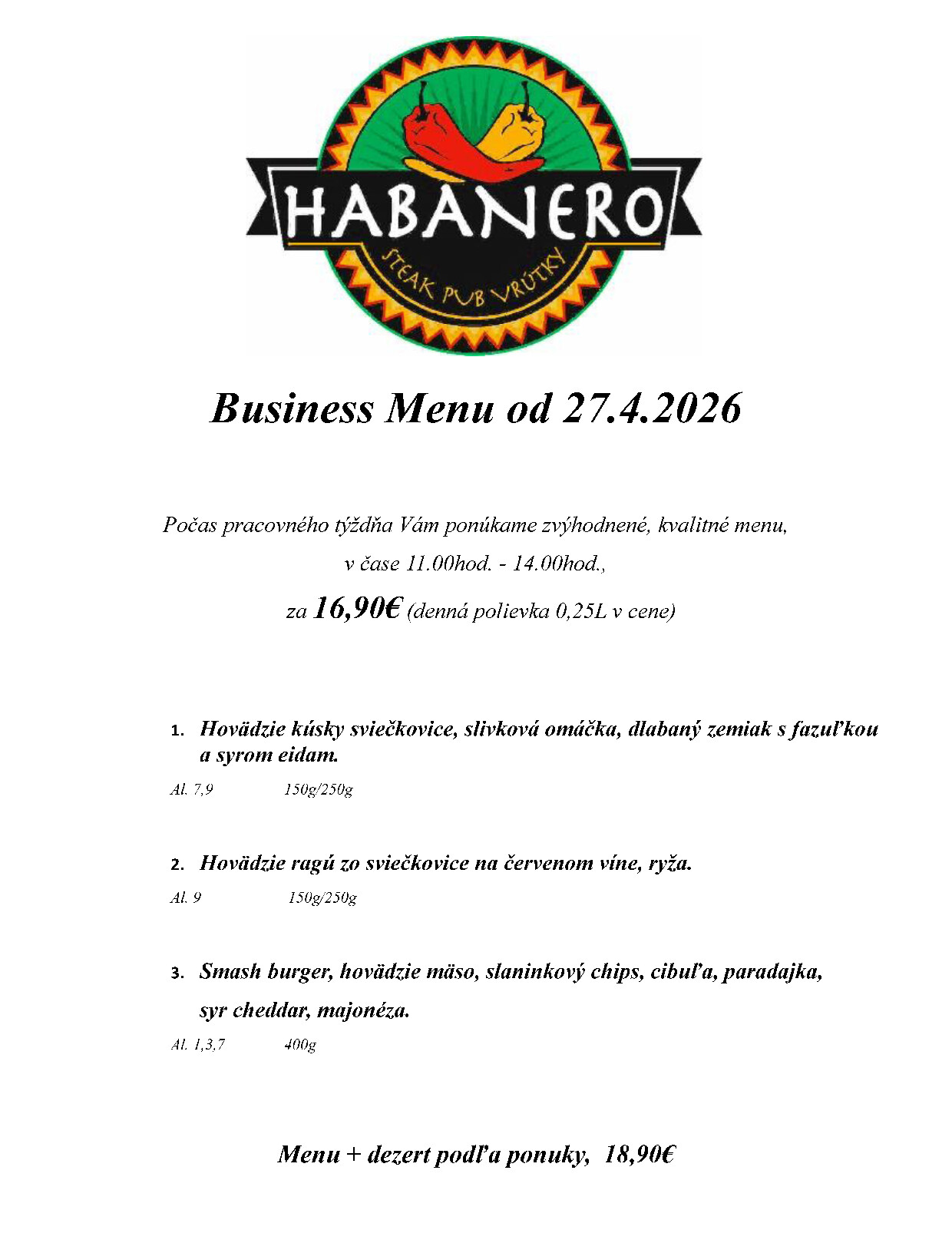 HABANERO

STEAK PUB VRÚTKY

Business Menu od 27.4.2026

Počas pracovného týždňa Vám ponúkame zvýhodnené, kvalitné menu,

v čase 11.00hod. - 14.00hod.,

za 16,90€ (denná polievka 0,25L v cene)

1. Hovädzie kúsky sviečkovice, slivková omáčka, dlabaný zemiak s fazuľkou a syrom eidam.

Al. 7,9 150g/250g

2. Hovädzie ragú zo sviečkovice na červenom víne, ryža.

Al. 9 150g/250g

3. Smash burger, hovädzie mäso, slaninkový chips, cibuľa, paradajka, syr cheddar, majonéza.

Al. 1,3,7 400g

Menu + dezert podľa ponuky, 18,90€